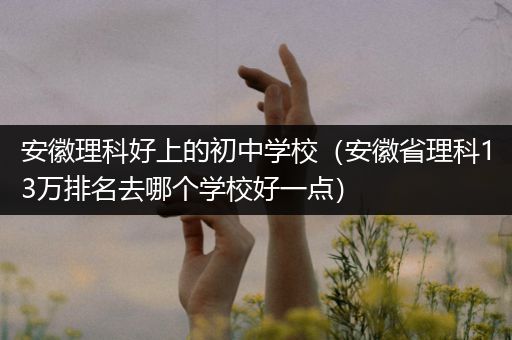 安徽理科好上的初中学校（安徽省理科13万排名去哪个学校好一点）